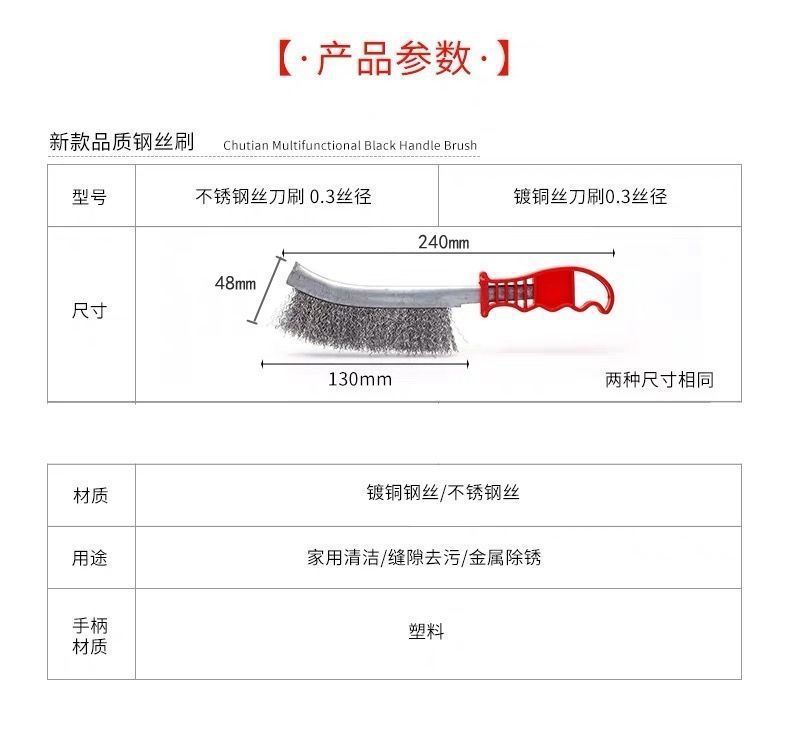 【·产品参数·】

新款品质钢丝刷 Chutian Multifunctional Black Handle Brush

| 型号 | 不锈钢丝刀刷 0.3丝径 | 镀铜丝刀刷0.3丝径 |
|---|---|---|
| 尺寸 | 240mm 48mm 130mm 两种尺寸相同 | |

| 材质 | 镀铜钢丝/不锈钢丝 |
|---|---|
| 用途 | 家用清洁/缝隙去污/金属除锈 |
| 手柄材质 | 塑料 |